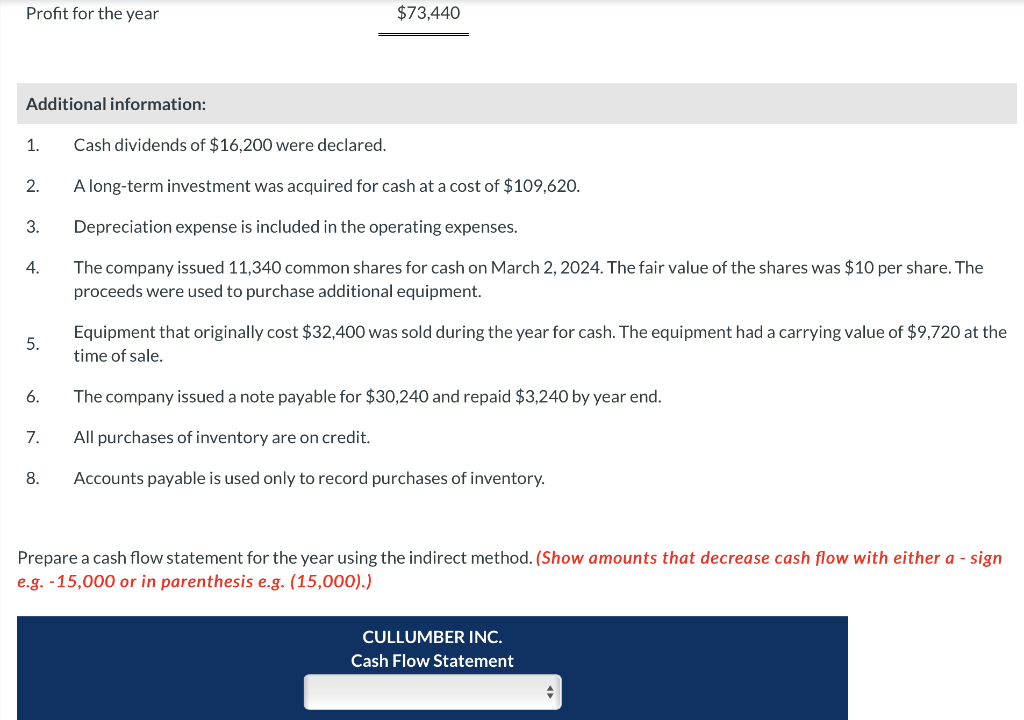 Profit for the year $73,440

Additional information:

1. Cash dividends of $16,200 were declared.

2. A long-term investment was acquired for cash at a cost of $109,620.

3. Depreciation expense is included in the operating expenses.

4. The company issued 11,340 common shares for cash on March 2, 2024. The fair value of the shares was $10 per share. The proceeds were used to purchase additional equipment.

5. Equipment that originally cost $32,400 was sold during the year for cash. The equipment had a carrying value of $9,720 at the time of sale.

6. The company issued a note payable for $30,240 and repaid $3,240 by year end.

7. All purchases of inventory are on credit.

8. Accounts payable is used only to record purchases of inventory.

Prepare a cash flow statement for the year using the indirect method. (Show amounts that decrease cash flow with either a - sign e.g. -15,000 or in parenthesis e.g. (15,000).)

CULLUMBER INC.
Cash Flow Statement